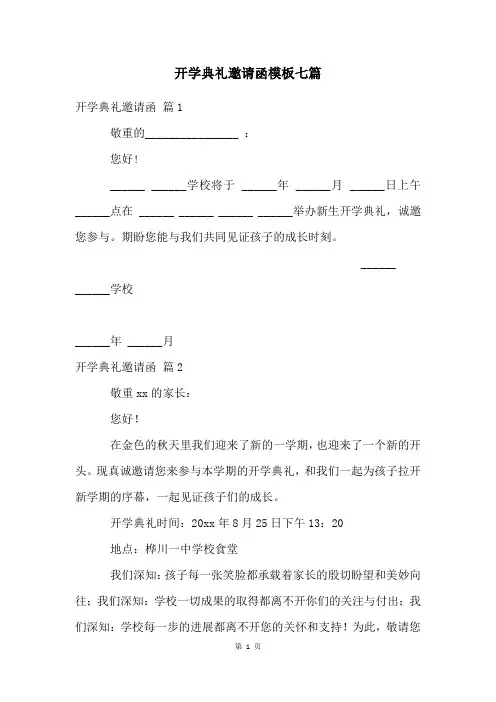 开学典礼邀请函模板七篇

开学典礼邀请函 篇1

敬重的________________ ：

您好！

______ ______学校将于 ______年 ______月 ______日上午______点在 ______ ______ ______ ______举办新生开学典礼，诚邀您参与。期盼您能与我们共同见证孩子的成长时刻。

______

______学校

______年 ______月

开学典礼邀请函 篇2

敬重xx的家长：

您好！

在金色的秋天里我们迎来了新的一学期，也迎来了一个新的开头。现真诚邀请您来参与本学期的开学典礼，和我们一起为孩子拉开新学期的序幕，一起见证孩子们的成长。

开学典礼时间：20xx年8月25日下午13：20

地点：桦川一中学校食堂

我们深知：孩子每一张笑脸都承载着家长的殷切盼望和美妙向往；我们深知：学校一切成果的取得都离不开你们的关注与付出；我们深知：学校每一步的进展都离不开您的关怀和支持！为此，敬请您

第 1 页